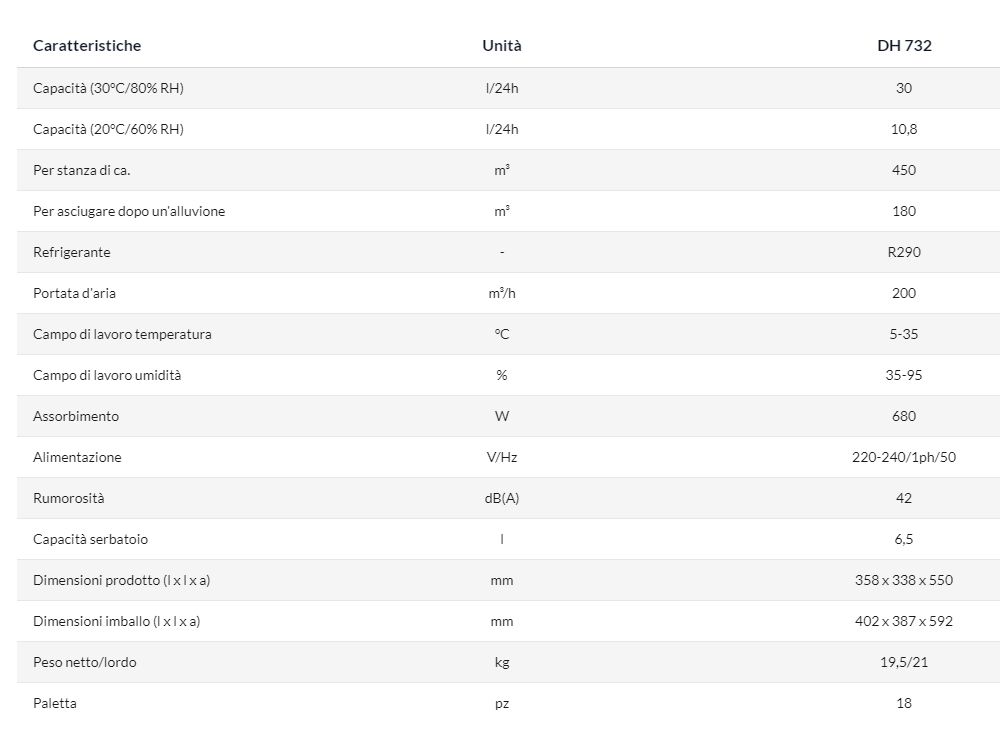 | Caratteristiche | Unità | DH 732 |
|---|---|---|
| Capacità (30°C/80% RH) | l/24h | 30 |
| Capacità (20°C/60% RH) | l/24h | 10,8 |
| Per stanza di ca. | m³ | 450 |
| Per asciugare dopo un'alluvione | m³ | 180 |
| Refrigerante | - | R290 |
| Portata d'aria | m³/h | 200 |
| Campo di lavoro temperatura | °C | 5-35 |
| Campo di lavoro umidità | % | 35-95 |
| Assorbimento | W | 680 |
| Alimentazione | V/Hz | 220-240/1ph/50 |
| Rumorosità | dB(A) | 42 |
| Capacità serbatoio | l | 6,5 |
| Dimensioni prodotto (l x l x a) | mm | 358 x 338 x 550 |
| Dimensioni imballo (l x l x a) | mm | 402 x 387 x 592 |
| Peso netto/lordo | kg | 19,5/21 |
| Paletta | pz | 18 |